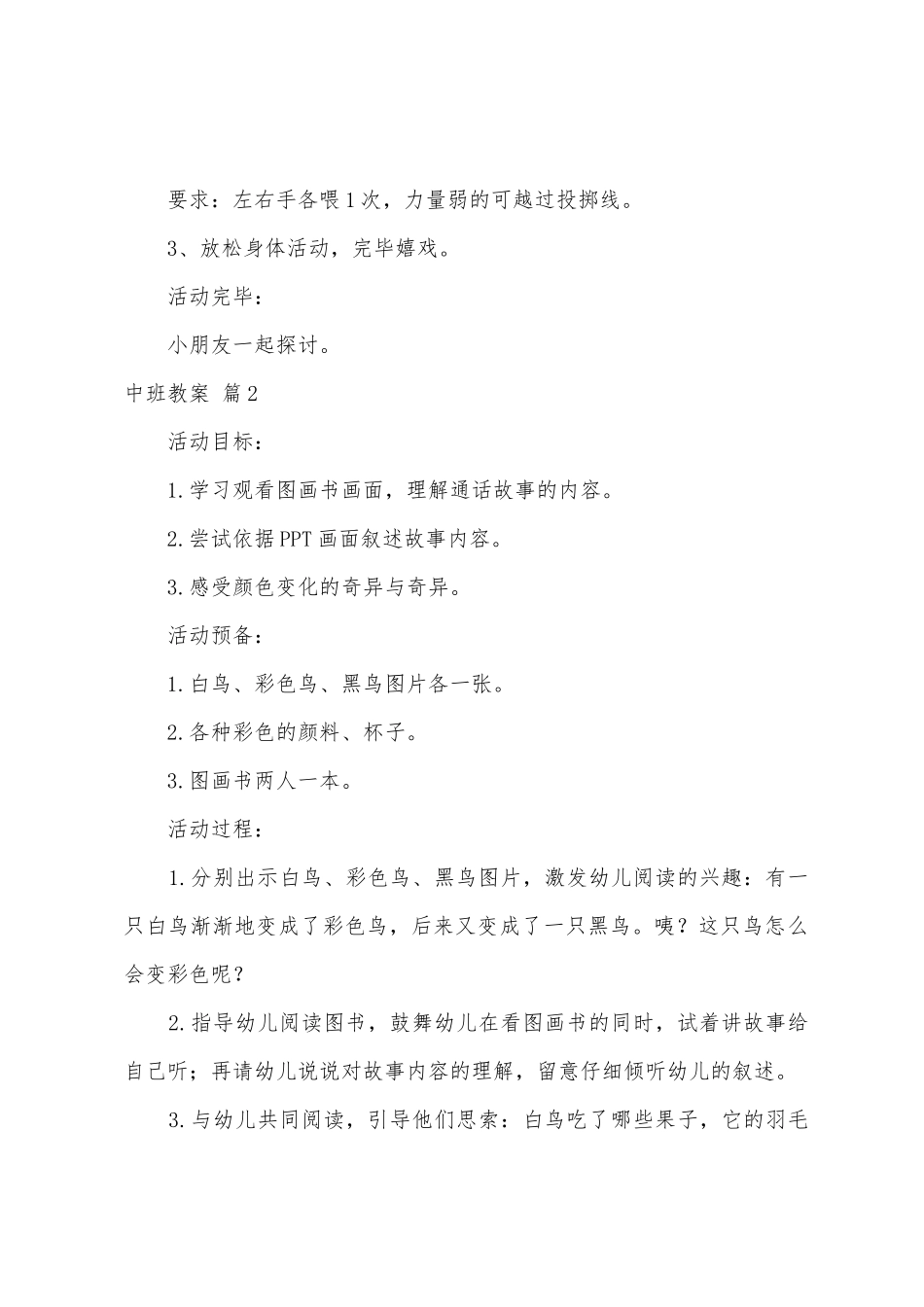 要求：左右手各喂1次，力量弱的可越过投掷线。

3、放松身体活动，完毕嬉戏。

活动完毕：

小朋友一起探讨。

中班教案 篇2

活动目标：

1.学习观看图画书画面，理解通话故事的内容。

2.尝试依据PPT画面叙述故事内容。

3.感受颜色变化的奇异与奇异。

活动预备：

1.白鸟、彩色鸟、黑鸟图片各一张。

2.各种彩色的颜料、杯子。

3.图画书两人一本。

活动过程：

1.分别出示白鸟、彩色鸟、黑鸟图片，激发幼儿阅读的兴趣：有一只白鸟渐渐地变成了彩色鸟，后来又变成了一只黑鸟。咦？这只鸟怎么会变彩色呢？

2.指导幼儿阅读图书，鼓舞幼儿在看图画书的同时，试着讲故事给自己听；再请幼儿说说对故事内容的理解，留意仔细倾听幼儿的叙述。

3.与幼儿共同阅读，引导他们思索：白鸟吃了哪些果子，它的羽毛